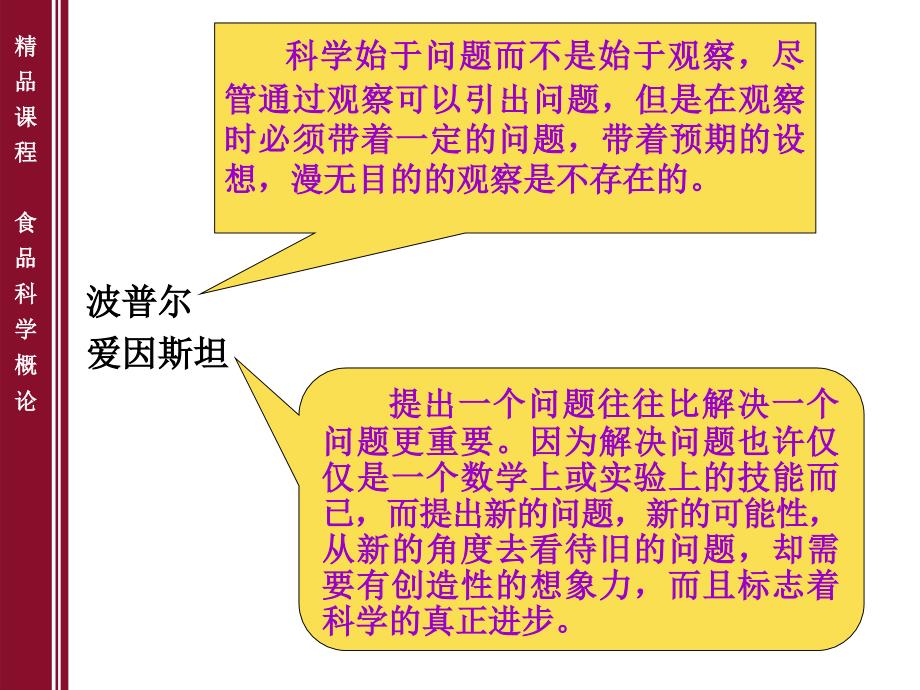 精品课程 食品科学概论

科学始于问题而不是始于观察，尽管通过观察可以引出问题，但是在观察时必须带着一定的问题，带着预期的设想，漫无目的的观察是不存在的。

波普尔

爱因斯坦

提出一个问题往往比解决一个问题更重要。因为解决问题也许仅仅是一个数学上或实验上的技能而已，而提出新的问题，新的可能性，从新的角度去看待旧的问题，却需要有创造性的想象力，而且标志着科学的真正进步。